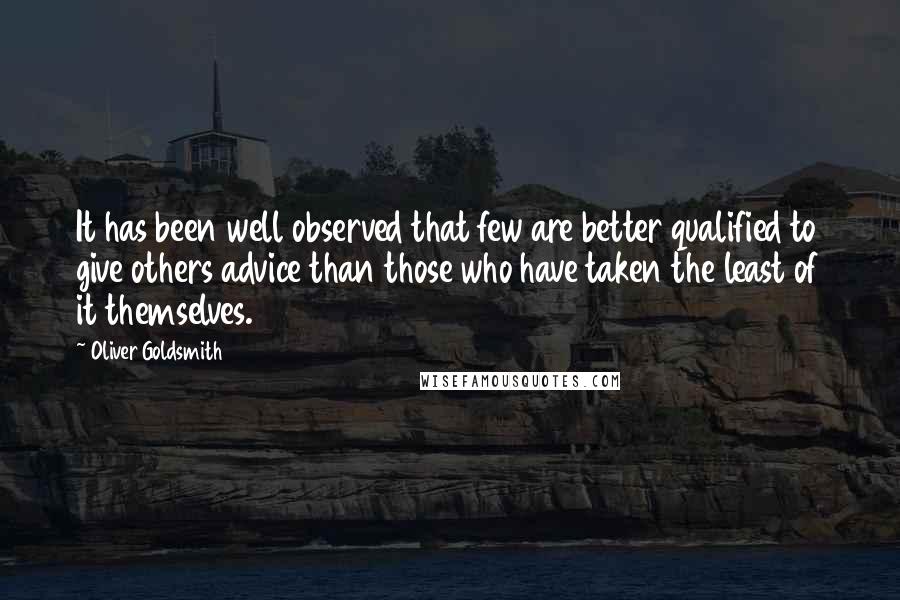 It has been well observed that few are better qualified to give others advice than those who have taken the least of it themselves.

~ Oliver Goldsmith

WISEFAMOUSQUOTES.COM